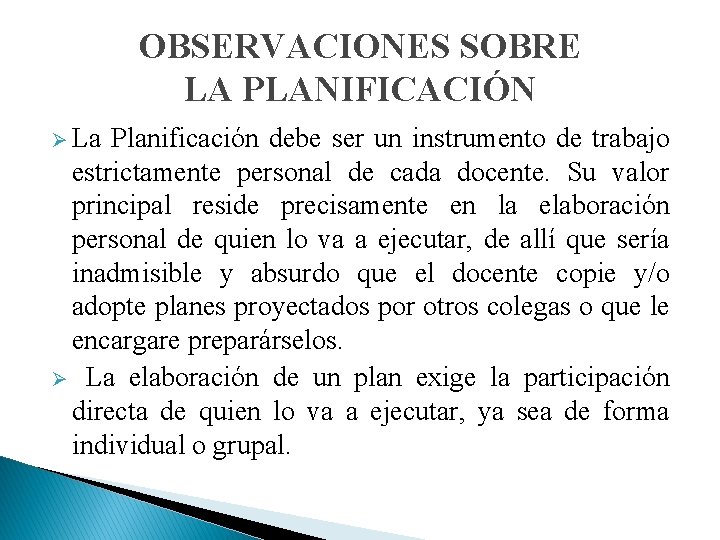 OBSERVACIONES SOBRE LA PLANIFICACIÓN

➢ La Planificación debe ser un instrumento de trabajo estrictamente personal de cada docente. Su valor principal reside precisamente en la elaboración personal de quien lo va a ejecutar, de allí que sería inadmisible y absurdo que el docente copie y/o adopte planes proyectados por otros colegas o que le encargare preparárselos.

➢ La elaboración de un plan exige la participación directa de quien lo va a ejecutar, ya sea de forma individual o grupal.